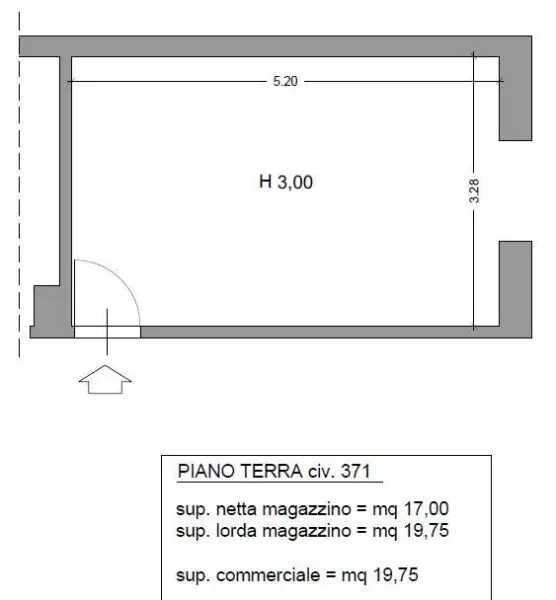 5.20

H 3,00

3.28

PIANO TERRA civ. 371

sup. netta magazzino = mq 17,00
sup. lorda magazzino = mq 19,75

sup. commerciale = mq 19,75